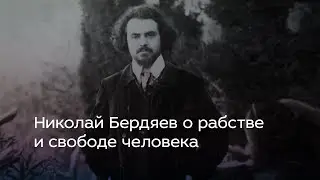 Николай Бердяев о рабстве и свободе человека